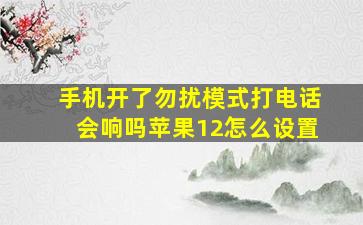 手机开了勿扰模式打电话会响吗苹果12怎么设置